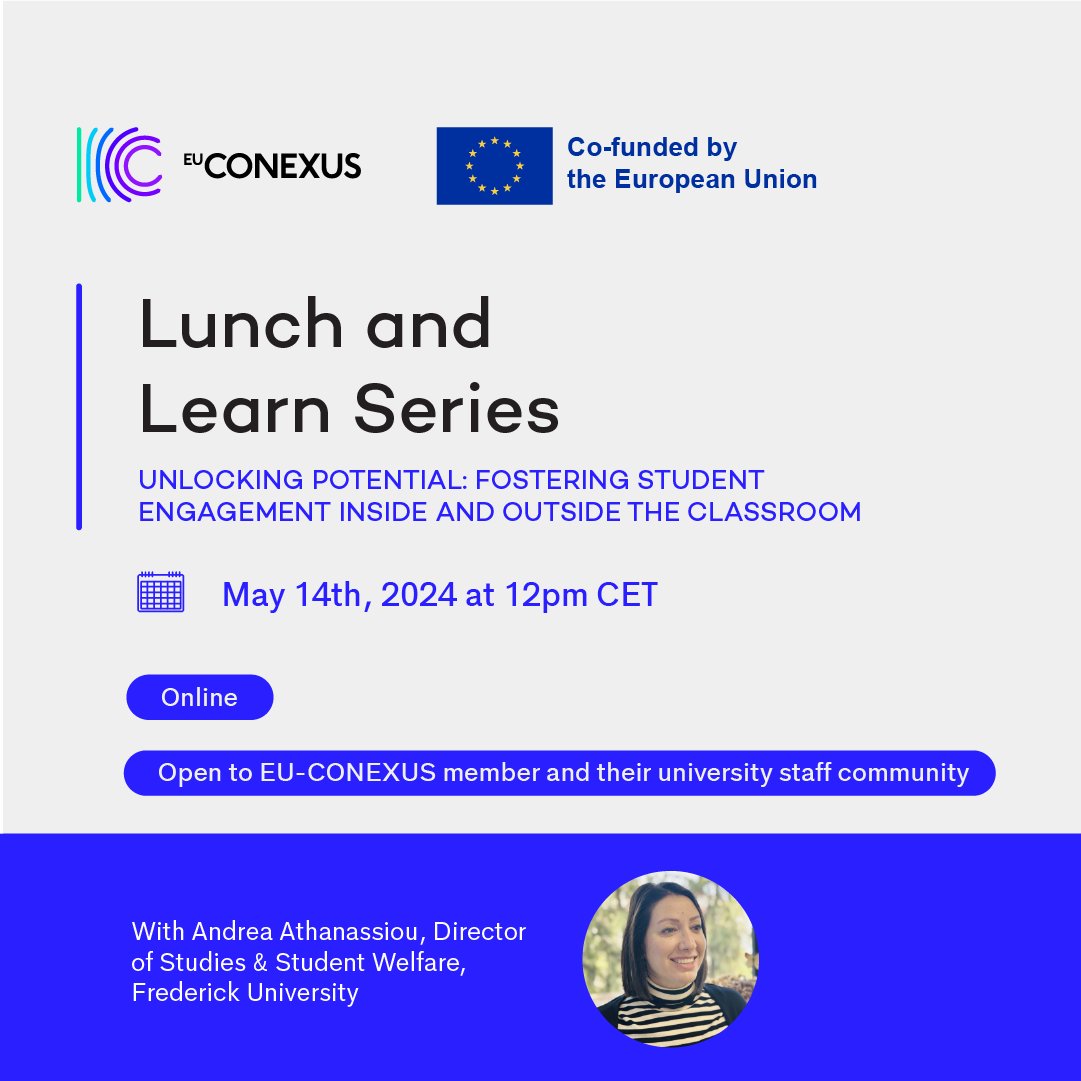 EU CONEXUS

Co-funded by the European Union

Lunch and Learn Series

UNLOCKING POTENTIAL: FOSTERING STUDENT ENGAGEMENT INSIDE AND OUTSIDE THE CLASSROOM

May 14th, 2024 at 12pm CET

Online

Open to EU-CONEXUS member and their university staff community

With Andrea Athanassiou, Director of Studies & Student Welfare, Frederick University